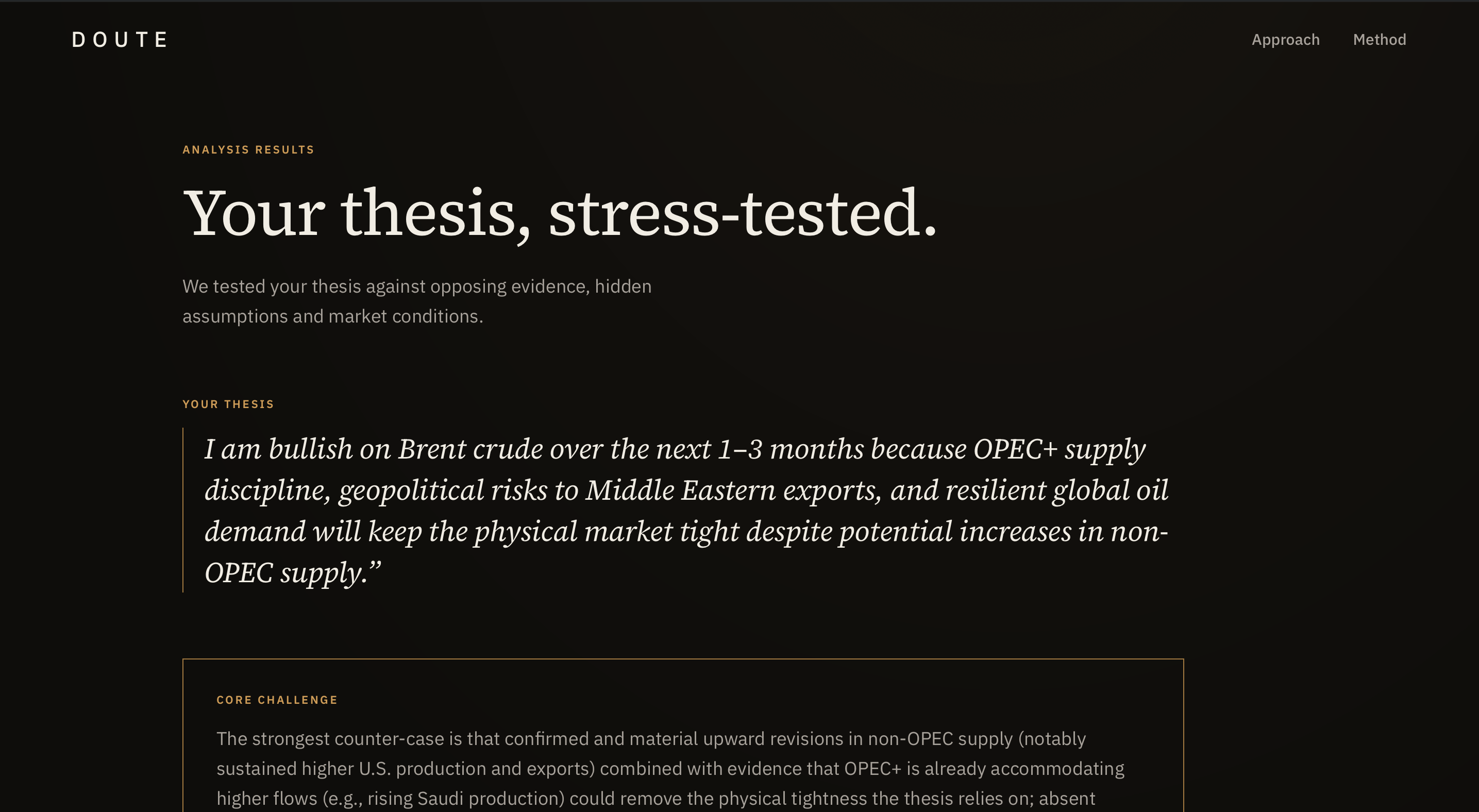 DOUTE

Approach Method

ANALYSIS RESULTS

Your thesis, stress-tested.

We tested your thesis against opposing evidence, hidden assumptions and market conditions.

YOUR THESIS

I am bullish on Brent crude over the next 1–3 months because OPEC+ supply discipline, geopolitical risks to Middle Eastern exports, and resilient global oil demand will keep the physical market tight despite potential increases in non-OPEC supply.”

CORE CHALLENGE

The strongest counter-case is that confirmed and material upward revisions in non-OPEC supply (notably sustained higher U.S. production and exports) combined with evidence that OPEC+ is already accommodating higher flows (e.g., rising Saudi production) could remove the physical tightness the thesis relies on; absent